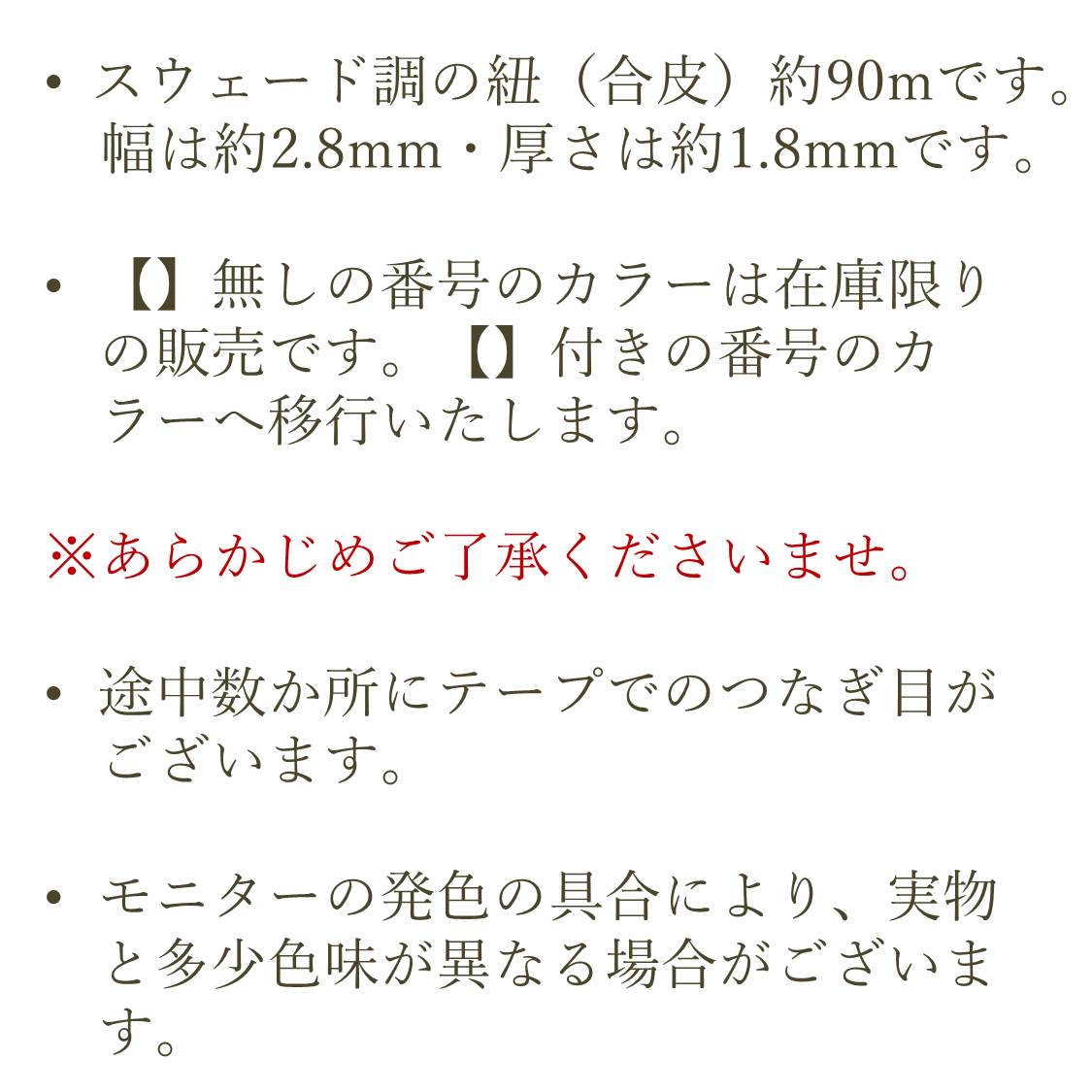 • スウェード調の紐（合皮）約90mです。幅は約2.8mm・厚さは約1.8mmです。

• 【】無しの番号のカラーは在庫限りの販売です。【】付きの番号のカラーへ移行いたします。

※あらかじめご了承くださいませ。

• 途中数か所にテープでのつなぎ目がございます。

• モニターの発色の具合により、実物と多少色味が異なる場合がございます。